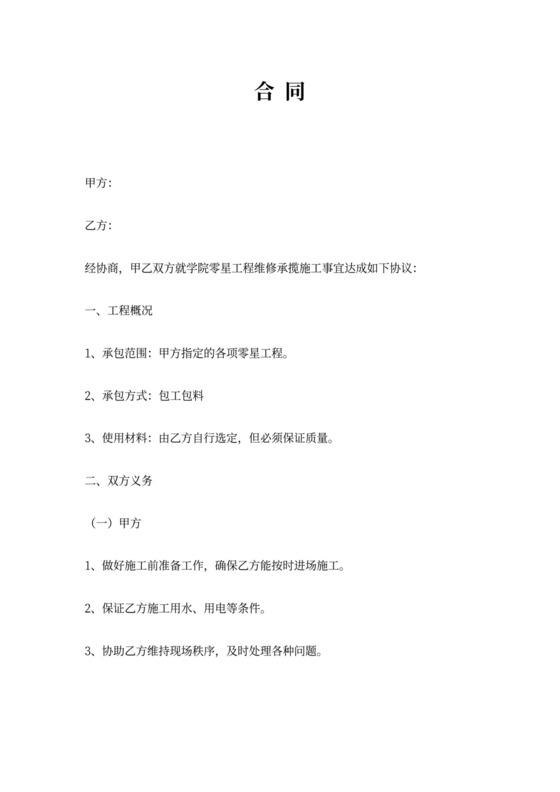 合 同

甲方:

乙方:

经协商，甲乙双方就学院零星工程维修承揽施工事宜达成如下协议:

一、工程概况

1、承包范围：甲方指定的各项零星工程。

2、承包方式：包工包料

3、使用材料：由乙方自行选定，但必须保证质量。

二、双方义务

（一）甲方

1、做好施工前准备工作，确保乙方能按时进场施工。

2、保证乙方施工用水、用电等条件。

3、协助乙方维持现场秩序，及时处理各种问题。